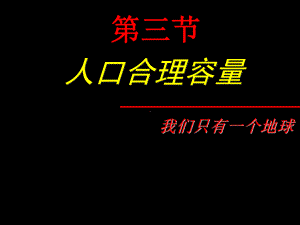 第三节

人口合理容量

我们只有一个地球